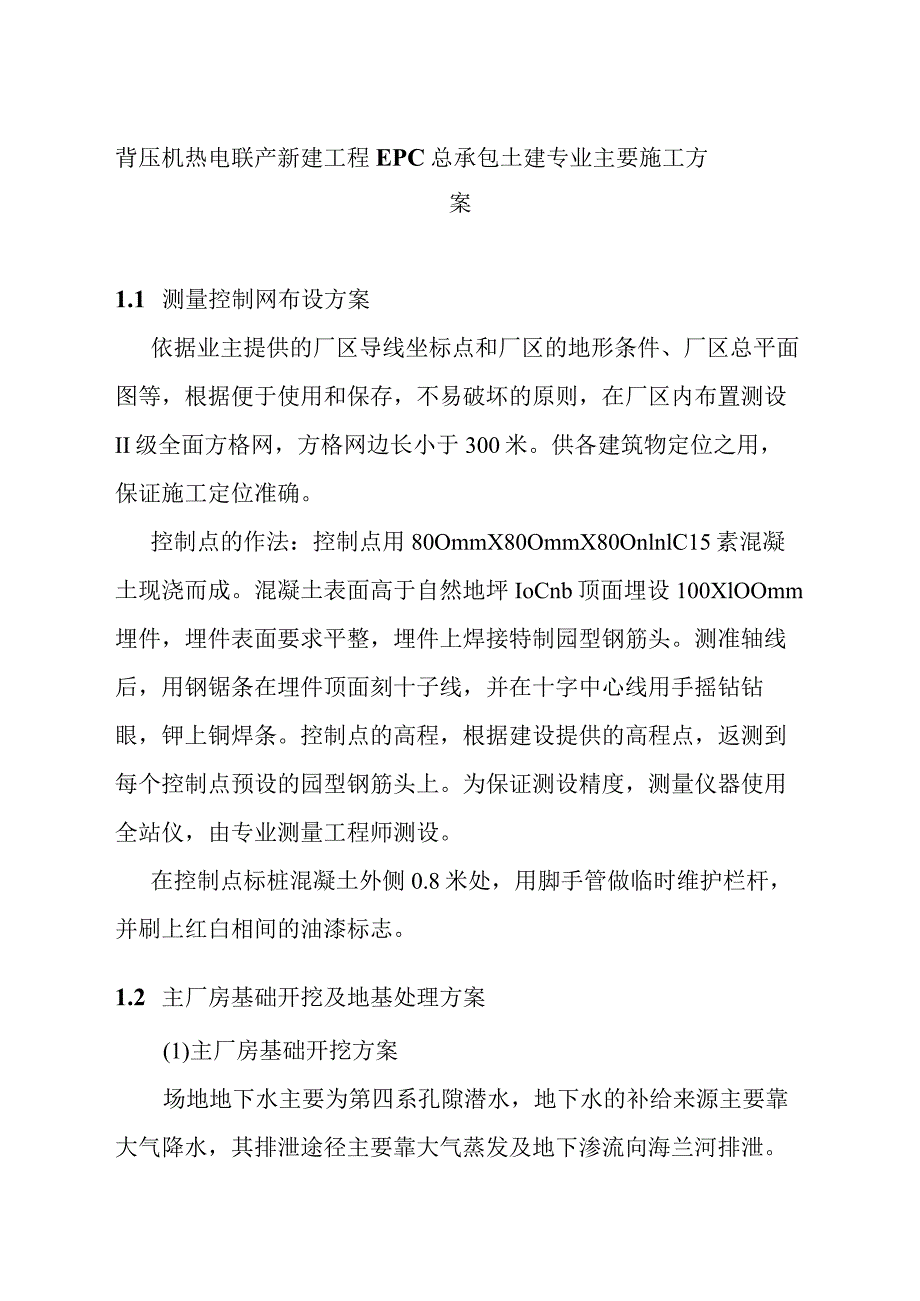 背压机热电联产新建工程EPC总承包土建专业主要施工方案

1.1 测量控制网布设方案

依据业主提供的厂区导线坐标点和厂区的地形条件、厂区总平面图等，根据便于使用和保存，不易破坏的原则，在厂区内布置测设II级全面方格网，方格网边长小于300米。供各建筑物定位之用，保证施工定位准确。

控制点的作法：控制点用80OmmX80OmmX80OnlnlC15素混凝土现浇而成。混凝土表面高于自然地坪IoCnb顶面埋设100XlOOmm埋件，埋件表面要求平整，埋件上焊接特制园型钢筋头。测准轴线后，用钢锯条在埋件顶面刻十子线，并在十字中心线用手摇钻钻眼，钾上铜焊条。控制点的高程，根据建设提供的高程点，返测到每个控制点预设的园型钢筋头上。为保证测设精度，测量仪器使用全站仪，由专业测量工程师测设。

在控制点标桩混凝土外侧0.8米处，用脚手管做临时维护栏杆，并刷上红白相间的油漆标志。

1.2 主厂房基础开挖及地基处理方案

(1)主厂房基础开挖方案

场地地下水主要为第四系孔隙潜水，地下水的补给来源主要靠大气降水，其排泄途径主要靠大气蒸发及地下渗流向海兰河排泄。